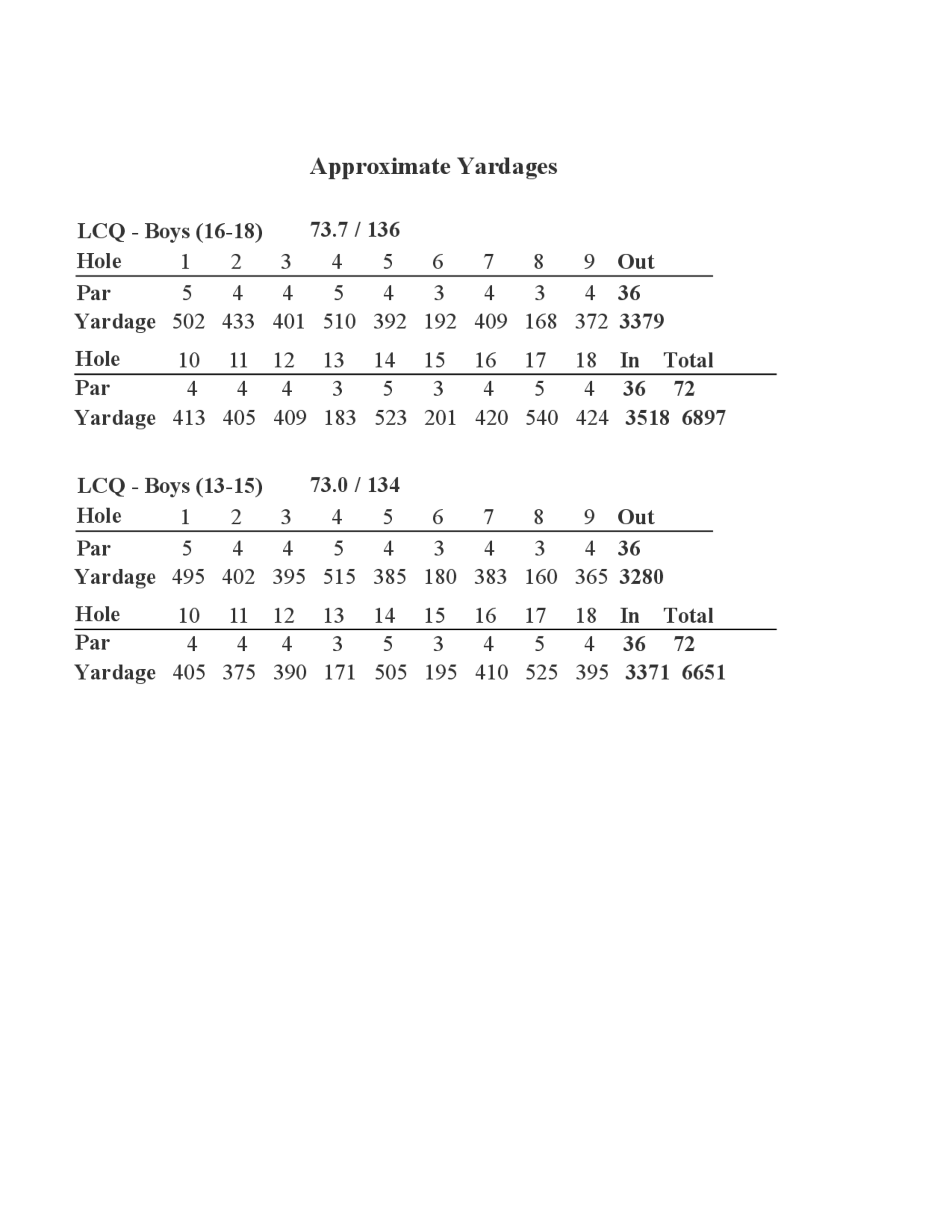 Approximate Yardages

LCQ - Boys (16-18) 73.7 / 136

| Hole | 1 | 2 | 3 | 4 | 5 | 6 | 7 | 8 | 9 | Out |
|---|---|---|---|---|---|---|---|---|---|---|
| Par | 5 | 4 | 4 | 5 | 4 | 3 | 4 | 3 | 4 | 36 |
| Yardage | 502 | 433 | 401 | 510 | 392 | 192 | 409 | 168 | 372 | 3379 |

| Hole | 10 | 11 | 12 | 13 | 14 | 15 | 16 | 17 | 18 | In | Total |
|---|---|---|---|---|---|---|---|---|---|---|---|
| Par | 4 | 4 | 4 | 3 | 5 | 3 | 4 | 5 | 4 | 36 | 72 |
| Yardage | 413 | 405 | 409 | 183 | 523 | 201 | 420 | 540 | 424 | 3518 | 6897 |

LCQ - Boys (13-15) 73.0 / 134

| Hole | 1 | 2 | 3 | 4 | 5 | 6 | 7 | 8 | 9 | Out |
|---|---|---|---|---|---|---|---|---|---|---|
| Par | 5 | 4 | 4 | 5 | 4 | 3 | 4 | 3 | 4 | 36 |
| Yardage | 495 | 402 | 395 | 515 | 385 | 180 | 383 | 160 | 365 | 3280 |

| Hole | 10 | 11 | 12 | 13 | 14 | 15 | 16 | 17 | 18 | In | Total |
|---|---|---|---|---|---|---|---|---|---|---|---|
| Par | 4 | 4 | 4 | 3 | 5 | 3 | 4 | 5 | 4 | 36 | 72 |
| Yardage | 405 | 375 | 390 | 171 | 505 | 195 | 410 | 525 | 395 | 3371 | 6651 |